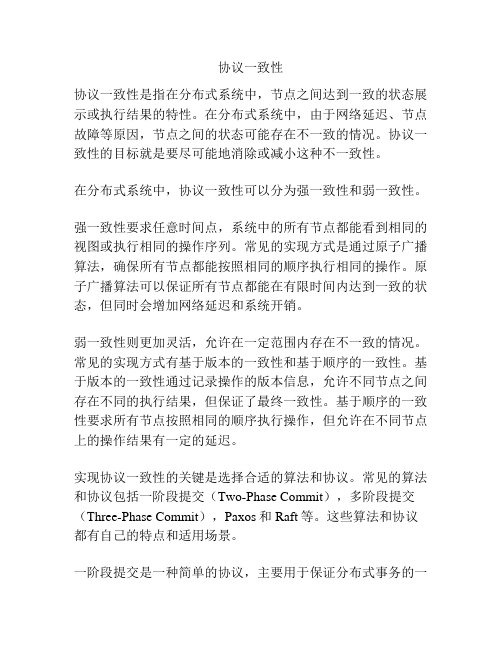 协议一致性

协议一致性是指在分布式系统中，节点之间达到一致的状态展示或执行结果的特性。在分布式系统中，由于网络延迟、节点故障等原因，节点之间的状态可能存在不一致的情况。协议一致性的目标就是要尽可能地消除或减小这种不一致性。

在分布式系统中，协议一致性可以分为强一致性和弱一致性。

强一致性要求任意时间点，系统中的所有节点都能看到相同的视图或执行相同的操作序列。常见的实现方式是通过原子广播算法，确保所有节点都能按照相同的顺序执行相同的操作。原子广播算法可以保证所有节点都能在有限时间内达到一致的状态，但同时会增加网络延迟和系统开销。

弱一致性则更加灵活，允许在一定范围内存在不一致的情况。常见的实现方式有基于版本的一致性和基于顺序的一致性。基于版本的一致性通过记录操作的版本信息，允许不同节点之间存在不同的执行结果，但保证了最终一致性。基于顺序的一致性要求所有节点按照相同的顺序执行操作，但允许在不同节点上的操作结果有一定的延迟。

实现协议一致性的关键是选择合适的算法和协议。常见的算法和协议包括一阶段提交（Two-Phase Commit），多阶段提交（Three-Phase Commit），Paxos 和 Raft 等。这些算法和协议都有自己的特点和适用场景。

一阶段提交是一种简单的协议，主要用于保证分布式事务的一